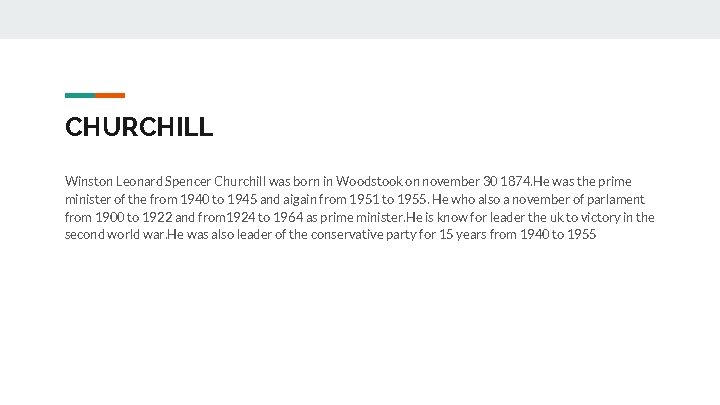 CHURCHILL

Winston Leonard Spencer Churchill was born in Woodstook on november 30 1874.He was the prime minister of the from 1940 to 1945 and aigain from 1951 to 1955. He who also a november of parlament from 1900 to 1922 and from1924 to 1964 as prime minister.He is know for leader the uk to victory in the second world war.He was also leader of the conservative party for 15 years from 1940 to 1955